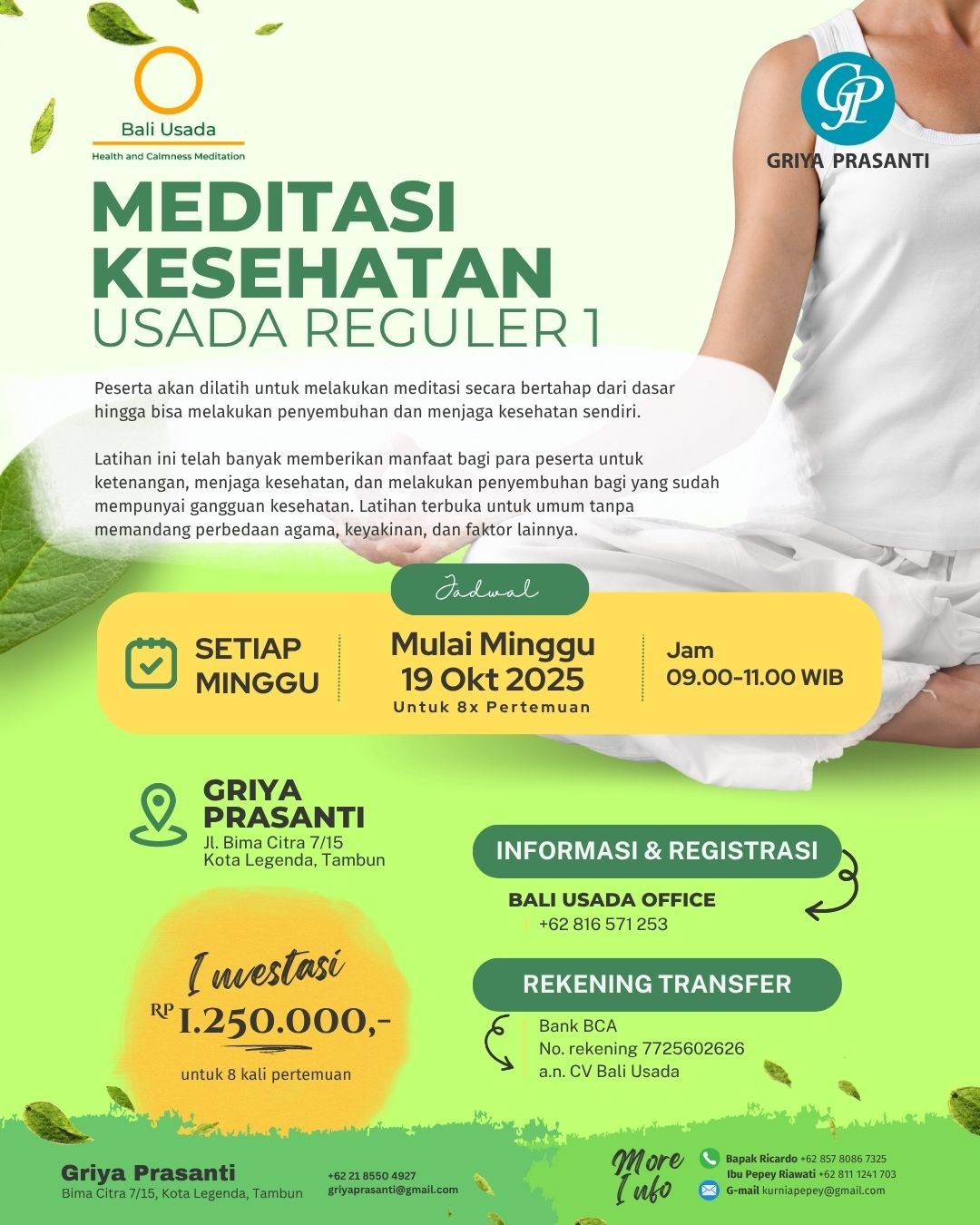 Bali Usada
Health and Calmness Meditation

GP
GRIYA PRASANTI

MEDITASI KESEHATAN
USADA REGULER 1

Peserta akan dilatih untuk melakukan meditasi secara bertahap dari dasar hingga bisa melakukan penyembuhan dan menjaga kesehatan sendiri.

Latihan ini telah banyak memberikan manfaat bagi para peserta untuk ketenangan, menjaga kesehatan, dan melakukan penyembuhan bagi yang sudah mempunyai gangguan kesehatan. Latihan terbuka untuk umum tanpa memandang perbedaan agama, keyakinan, dan faktor lainnya.

Jadwal

SETIAP MINGGU

Mulai Minggu
19 Okt 2025
Untuk 8x Pertemuan

Jam
09.00-11.00 WIB

GRIYA PRASANTI
Jl. Bima Citra 7/15
Kota Legenda, Tambun

INFORMASI & REGISTRASI

BALI USADA OFFICE
+62 816 571 253

Investasi
RP 1.250.000,-
untuk 8 kali pertemuan

REKENING TRANSFER

Bank BCA
No. rekening 7725602626
a.n. CV Bali Usada

Griya Prasanti
Bima Citra 7/15, Kota Legenda, Tambun

+62 21 8550 4927
griyaprasanti@gmail.com

More Info
Bapak Ricardo +62 857 8086 7325
Ibu Pepey Riawati +62 811 1241 703
G-mail kurniapepey@gmail.com